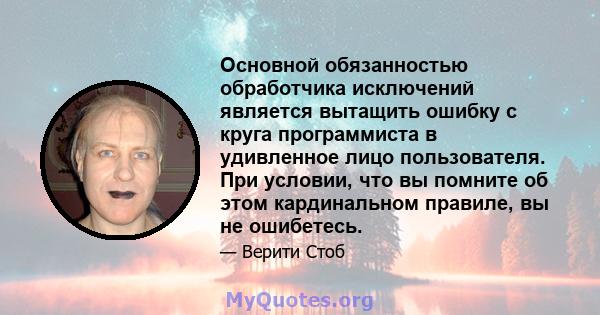 Основной обязанностью обработчика исключений является вытащить ошибку с круга программиста в удивленное лицо пользователя. При условии, что вы помните об этом кардинальном правиле, вы не ошибетесь.

— Верити Стоб

MyQuotes.org